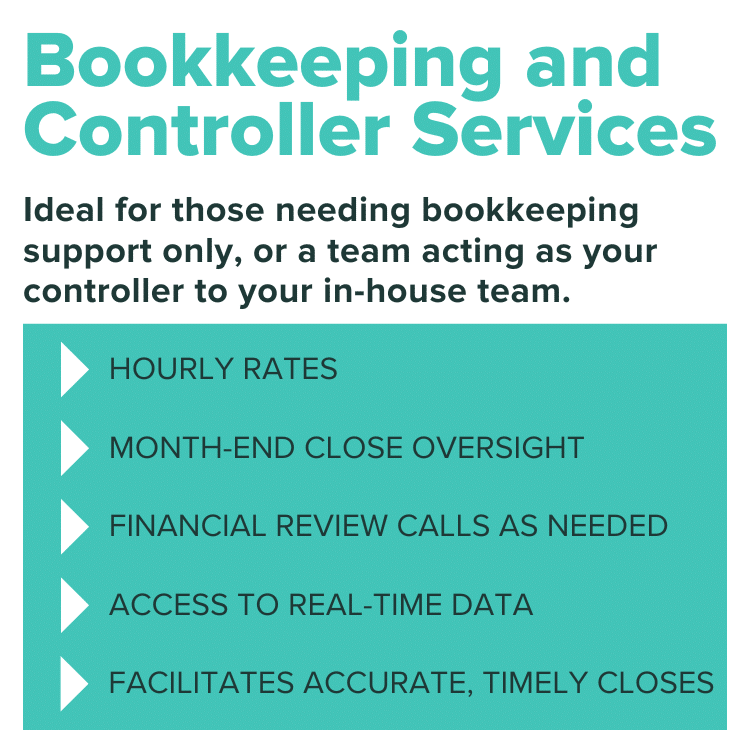 Bookkeeping and Controller Services

Ideal for those needing bookkeeping support only, or a team acting as your controller to your in-house team.

HOURLY RATES

MONTH-END CLOSE OVERSIGHT

FINANCIAL REVIEW CALLS AS NEEDED

ACCESS TO REAL-TIME DATA

FACILITATES ACCURATE, TIMELY CLOSES